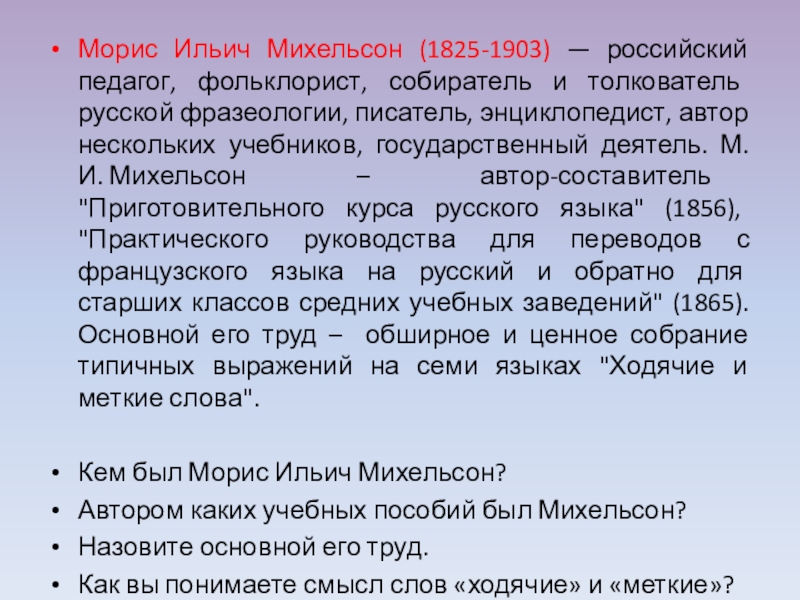 • Морис Ильич Михельсон (1825-1903) — российский педагог, фольклорист, собиратель и толкователь русской фразеологии, писатель, энциклопедист, автор нескольких учебников, государственный деятель. М. И. Михельсон – автор-составитель "Приготовительного курса русского языка" (1856), "Практического руководства для переводов с французского языка на русский и обратно для старших классов средних учебных заведений" (1865). Основной его труд – обширное и ценное собрание типичных выражений на семи языках "Ходячие и меткие слова".

• Кем был Морис Ильич Михельсон?
• Автором каких учебных пособий был Михельсон?
• Назовите основной его труд.
• Как вы понимаете смысл слов «ходячие» и «меткие»?